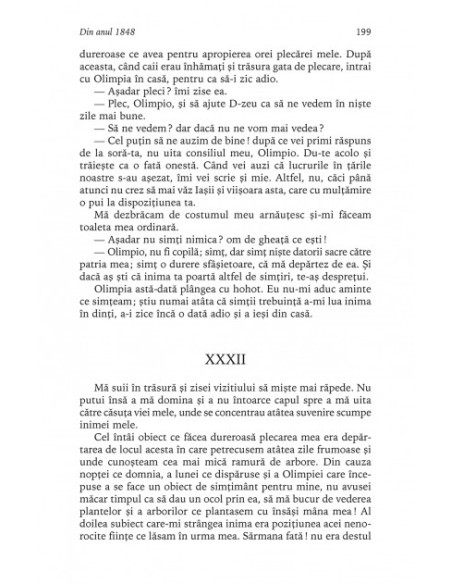 Din anul 1848 199

dureroase ce avea pentru apropierea orei plecărei mele. După aceasta, când caii erau înhămați și trăsura gata de plecare, intrai cu Olimpia în casă, pentru ca să-i zic adio.

— Așadar pleci? îmi zise ea.

— Plec, Olimpio, și să ajute D-zeu ca să ne vedem în niște zile mai bune.

— Să ne vedem? dar dacă nu ne vom mai vedea?

— Cel puțin să ne auzim de bine! după ce vei primi răspuns de la soră-ta, nu uita consiliul meu, Olimpio. Du-te acolo și trăiește ca o fată onestă. Când vei auzi că lucrurile în țările noastre s-au așezat, îmi vei scrie și mie. Altfel, nu, căci până atunci nu crez să mai văz Iașii și viișoara asta, care cu mulțămire o pui la dispozițiunea ta.

Mă dezbrăcam de costumul meu arnăuțesc și-mi făceam toaleta mea ordinară.

— Așadar nu simți nimica? om de gheață ce ești!

— Olimpio, nu fi copilă; simț, dar simț niște datorii sacre către patria mea; simț o durere sfâșietoare, că mă depărtez de ea. Și dacă aș ști că inima ta poartă altfel de simțiri, te-aș disprețui.

Olimpia astă-dată plângea cu hohot. Eu nu-mi aduc aminte ce simțeam; știu numai atâta că simții trebuință a-mi lua inima în dinți, a-i zice încă o dată adio și a ieși din casă.

XXXII

Mă suii în trăsură și zisei vizitiului să miște mai răpede. Nu putui însă a mă domina și a nu întoarce capul spre a mă uita către căsuța viei mele, unde se concentrau atâtea suvenire scumpe inimei mele.

Cel întâi obiect ce făcea dureroasă plecarea mea era depărtarea de locul acesta în care petrecusem atâtea zile frumoase și unde cunoșteam cea mai mică ramură de arbore. Din cauza nopței ce domnia, a lunei ce dispăruse și a Olimpiei care începuse a se face un obiect de simțimânt pentru mine, nu avusei măcar timpul ca să dau un ocol prin ea, să mă bucur de vederea plantelor și a arborilor ce plantasem cu însăși mâna mea! Al doilea subiect care-mi strângea inima era pozițiunea acei nenorocite ființe ce lăsam în urma mea. Sărmana fată! nu era destul